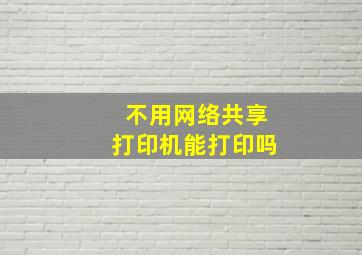 不用网络共享
打印机能打印吗